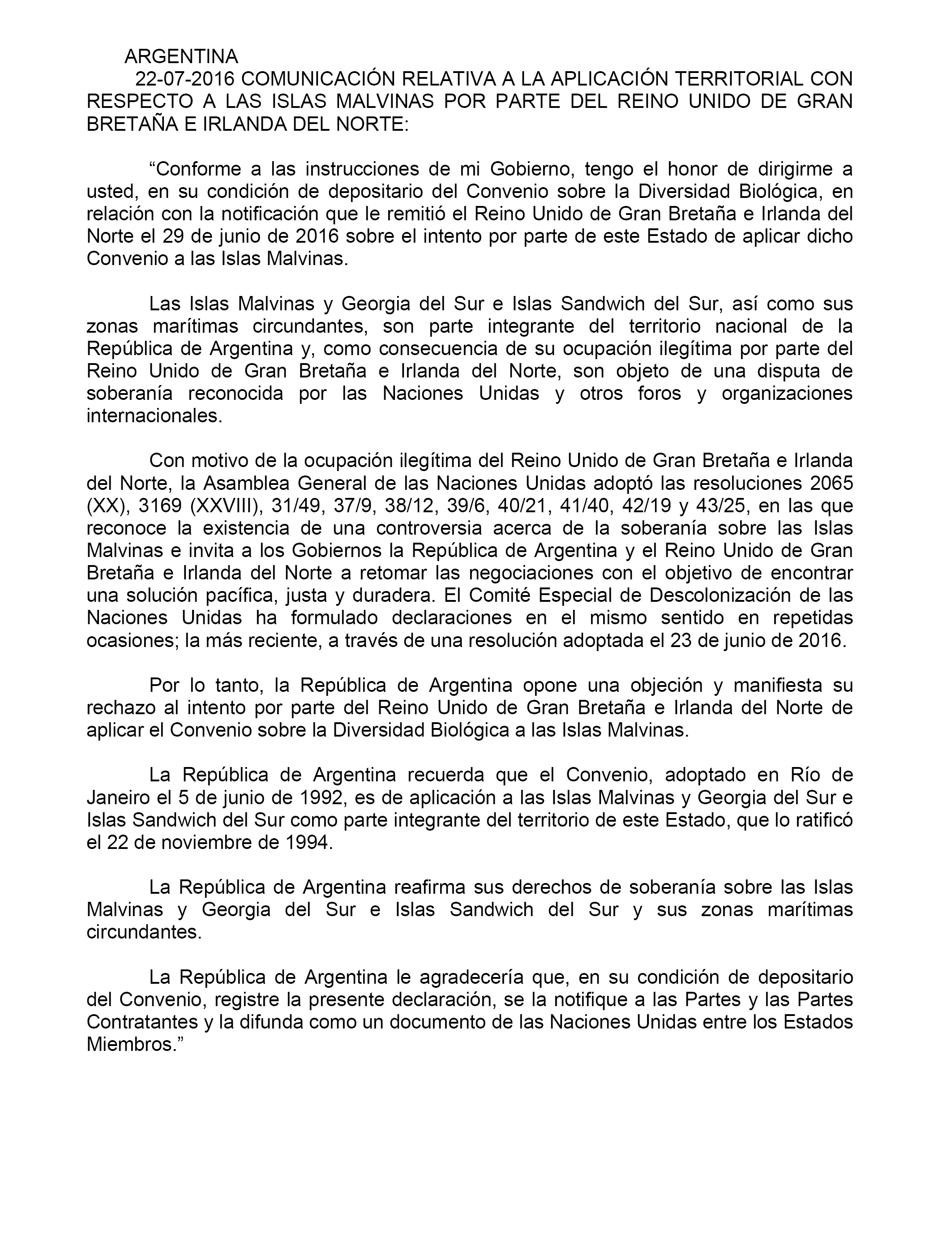 ARGENTINA

22-07-2016 COMUNICACIÓN RELATIVA A LA APLICACIÓN TERRITORIAL CON RESPECTO A LAS ISLAS MALVINAS POR PARTE DEL REINO UNIDO DE GRAN BRETAÑA E IRLANDA DEL NORTE:

“Conforme a las instrucciones de mi Gobierno, tengo el honor de dirigirme a usted, en su condición de depositario del Convenio sobre la Diversidad Biológica, en relación con la notificación que le remitió el Reino Unido de Gran Bretaña e Irlanda del Norte el 29 de junio de 2016 sobre el intento por parte de este Estado de aplicar dicho Convenio a las Islas Malvinas.

Las Islas Malvinas y Georgia del Sur e Islas Sandwich del Sur, así como sus zonas marítimas circundantes, son parte integrante del territorio nacional de la República de Argentina y, como consecuencia de su ocupación ilegítima por parte del Reino Unido de Gran Bretaña e Irlanda del Norte, son objeto de una disputa de soberanía reconocida por las Naciones Unidas y otros foros y organizaciones internacionales.

Con motivo de la ocupación ilegítima del Reino Unido de Gran Bretaña e Irlanda del Norte, la Asamblea General de las Naciones Unidas adoptó las resoluciones 2065 (XX), 3169 (XXVIII), 31/49, 37/9, 38/12, 39/6, 40/21, 41/40, 42/19 y 43/25, en las que reconoce la existencia de una controversia acerca de la soberanía sobre las Islas Malvinas e invita a los Gobiernos la República de Argentina y el Reino Unido de Gran Bretaña e Irlanda del Norte a retomar las negociaciones con el objetivo de encontrar una solución pacífica, justa y duradera. El Comité Especial de Descolonización de las Naciones Unidas ha formulado declaraciones en el mismo sentido en repetidas ocasiones; la más reciente, a través de una resolución adoptada el 23 de junio de 2016.

Por lo tanto, la República de Argentina opone una objeción y manifiesta su rechazo al intento por parte del Reino Unido de Gran Bretaña e Irlanda del Norte de aplicar el Convenio sobre la Diversidad Biológica a las Islas Malvinas.

La República de Argentina recuerda que el Convenio, adoptado en Río de Janeiro el 5 de junio de 1992, es de aplicación a las Islas Malvinas y Georgia del Sur e Islas Sandwich del Sur como parte integrante del territorio de este Estado, que lo ratificó el 22 de noviembre de 1994.

La República de Argentina reafirma sus derechos de soberanía sobre las Islas Malvinas y Georgia del Sur e Islas Sandwich del Sur y sus zonas marítimas circundantes.

La República de Argentina le agradecería que, en su condición de depositario del Convenio, registre la presente declaración, se la notifique a las Partes y las Partes Contratantes y la difunda como un documento de las Naciones Unidas entre los Estados Miembros.”